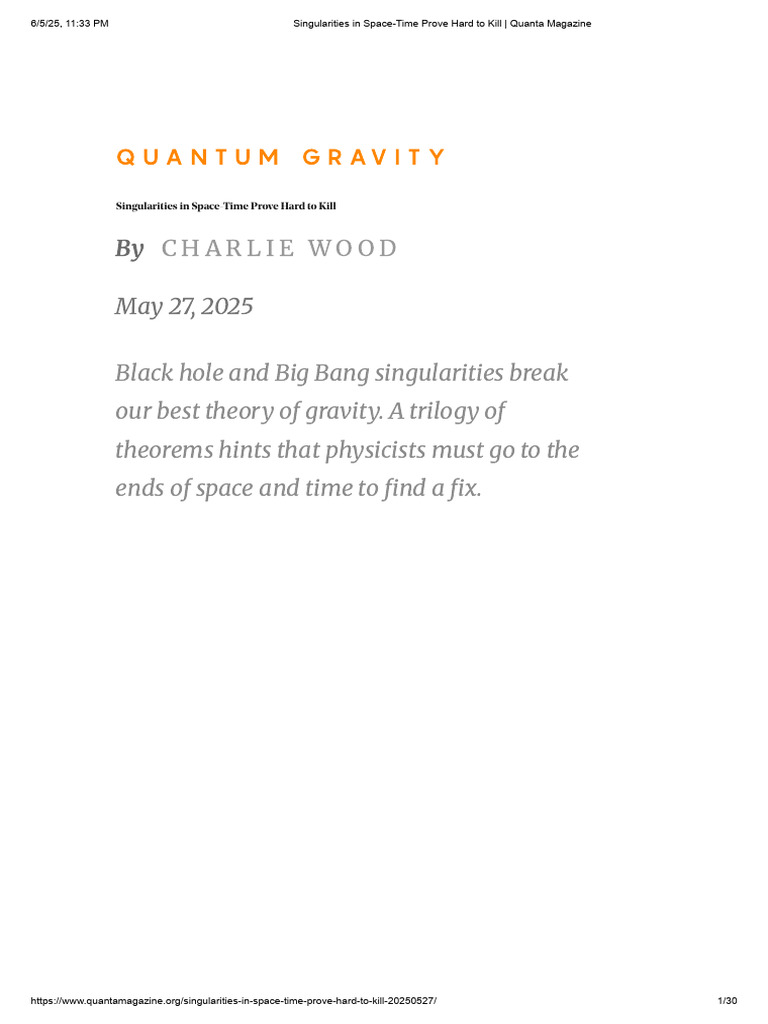 6/5/25, 11:33 PM Singularities in Space-Time Prove Hard to Kill | Quanta Magazine

QUANTUM GRAVITY

Singularities in Space-Time Prove Hard to Kill

By CHARLIE WOOD

May 27, 2025

Black hole and Big Bang singularities break our best theory of gravity. A trilogy of theorems hints that physicists must go to the ends of space and time to find a fix.

https://www.quantamagazine.org/singularities-in-space-time-prove-hard-to-kill-20250527/ 1/30